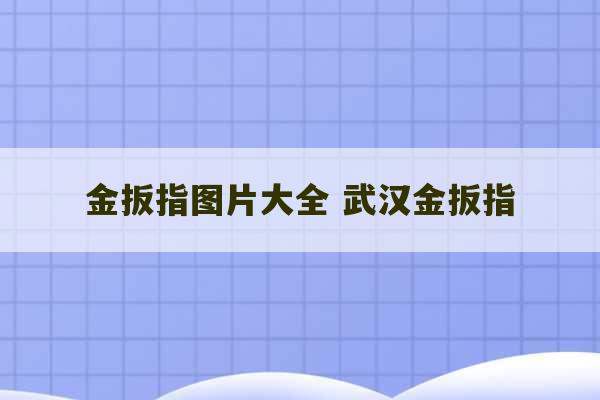 金扳指图片大全 武汉金扳指